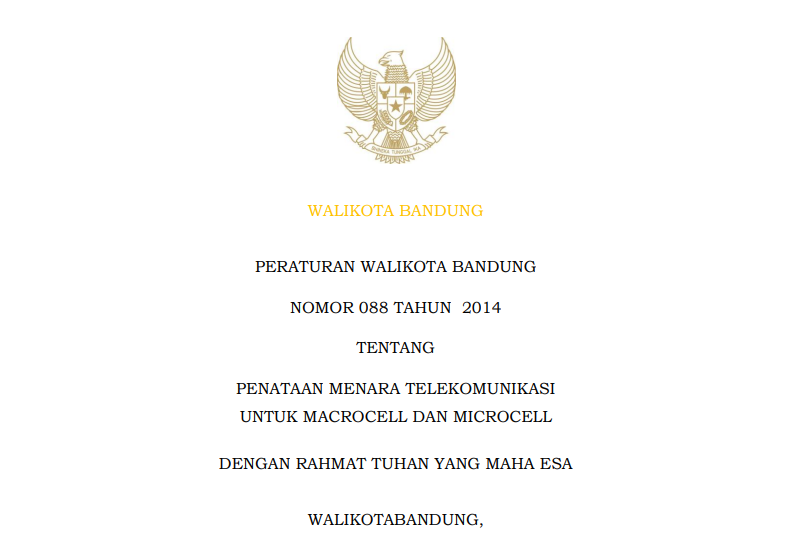 BHINNEKA TUNGGAL IKA

WALIKOTA BANDUNG

PERATURAN WALIKOTA BANDUNG

NOMOR 088 TAHUN 2014

TENTANG

PENATAAN MENARA TELEKOMUNIKASI
UNTUK MACROCELL DAN MICROCELL

DENGAN RAHMAT TUHAN YANG MAHA ESA

WALIKOTABANDUNG,